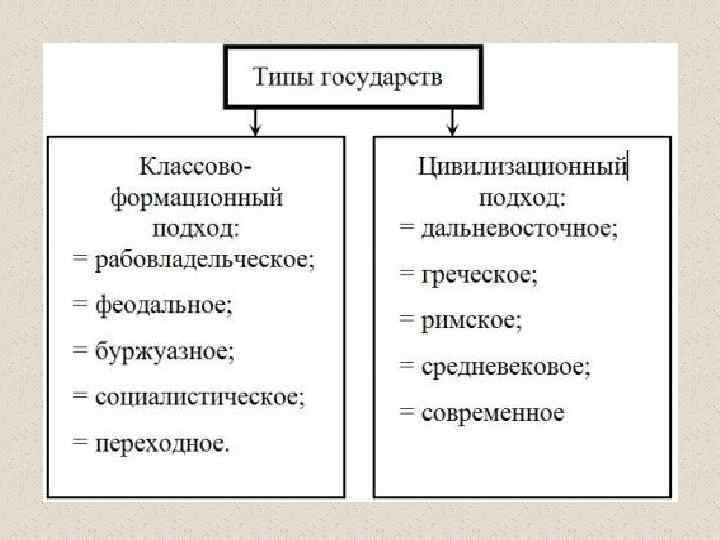 Типы государств

Классово-формационный подход:
= рабовладельческое;
= феодальное;
= буржуазное;
= социалистическое;
= переходное.

Цивилизационный подход:
= дальневосточное;
= греческое;
= римское;
= средневековое;
= современное